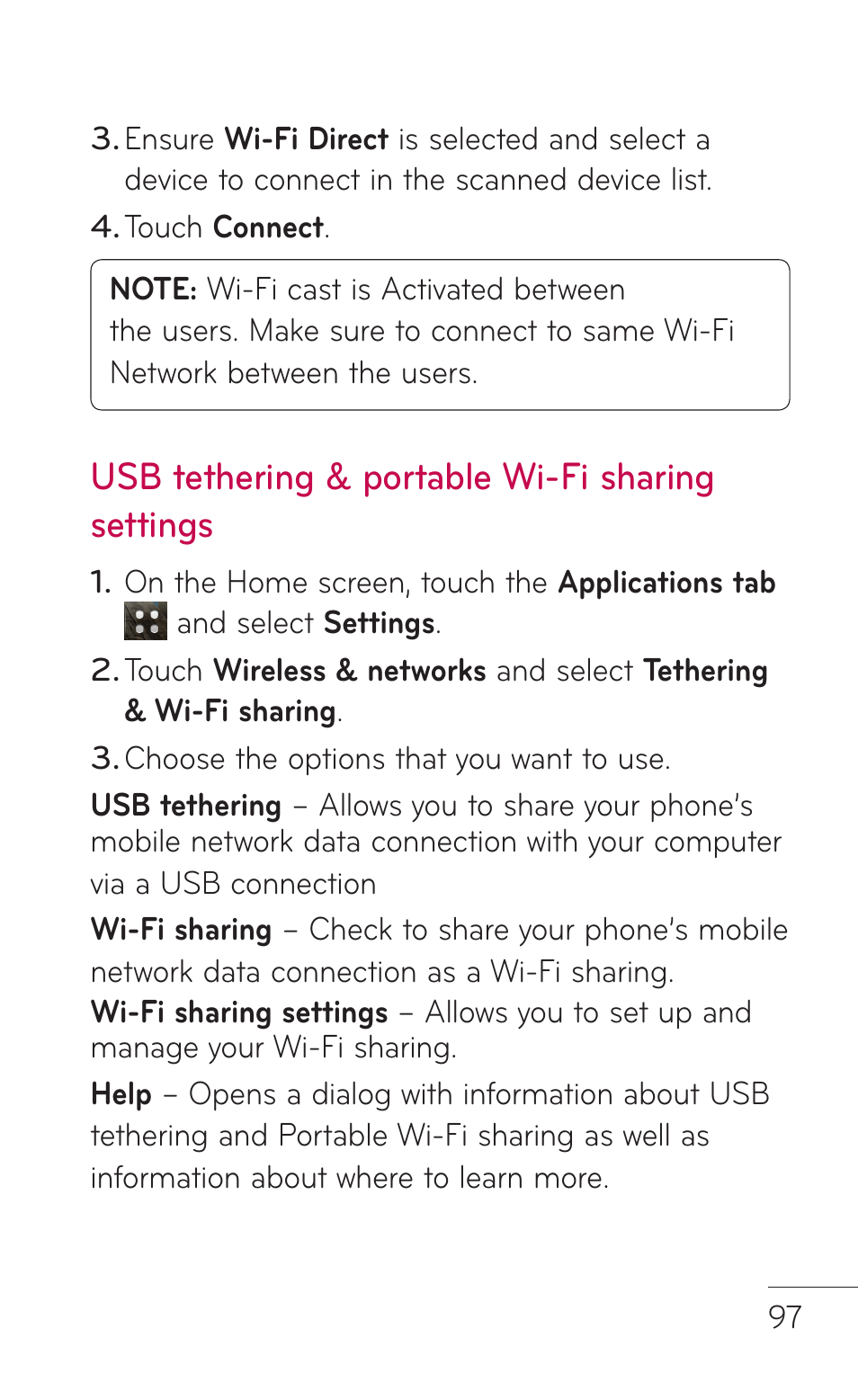 3. Ensure Wi-Fi Direct is selected and select a device to connect in the scanned device list.

4. Touch Connect.

NOTE: Wi-Fi cast is Activated between the users. Make sure to connect to same Wi-Fi Network between the users.

USB tethering & portable Wi-Fi sharing settings

1. On the Home screen, touch the Applications tab and select Settings.

2. Touch Wireless & networks and select Tethering & Wi-Fi sharing.

3. Choose the options that you want to use.

USB tethering – Allows you to share your phone's mobile network data connection with your computer via a USB connection

Wi-Fi sharing – Check to share your phone's mobile network data connection as a Wi-Fi sharing.

Wi-Fi sharing settings – Allows you to set up and manage your Wi-Fi sharing.

Help – Opens a dialog with information about USB tethering and Portable Wi-Fi sharing as well as information about where to learn more.

97